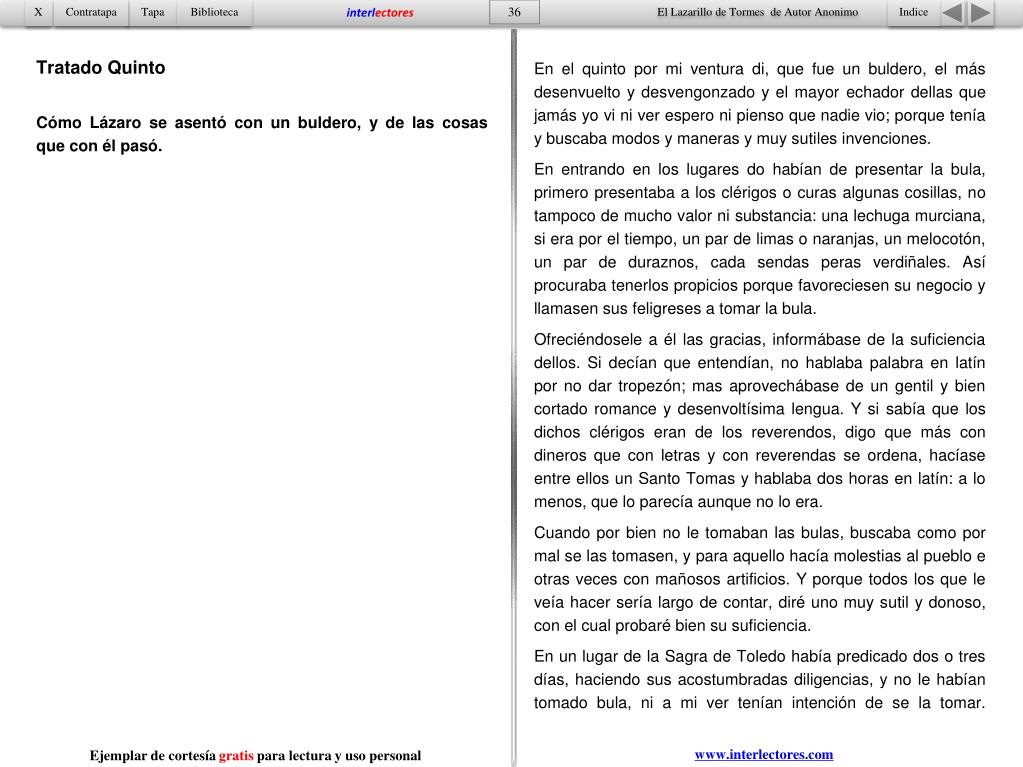 X Contratapa Tapa Biblioteca interlectores 36 El Lazarillo de Tormes de Autor Anonimo Indice

Tratado Quinto

Cómo Lázaro se asentó con un buldero, y de las cosas que con él pasó.

Ejemplar de cortesía gratis para lectura y uso personal

En el quinto por mi ventura di, que fue un buldero, el más desenvuelto y desvengonzado y el mayor echador dellas que jamás yo vi ni ver espero ni pienso que nadie vio; porque tenía y buscaba modos y maneras y muy sutiles invenciones.

En entrando en los lugares do habían de presentar la bula, primero presentaba a los clérigos o curas algunas cosillas, no tampoco de mucho valor ni substancia: una lechuga murciana, si era por el tiempo, un par de limas o naranjas, un melocotón, un par de duraznos, cada sendas peras verdiñales. Así procuraba tenerlos propicios porque favoreciesen su negocio y llamasen sus feligreses a tomar la bula.

Ofreciéndosele a él las gracias, informábase de la suficiencia dellos. Si decían que entendían, no hablaba palabra en latín por no dar tropezón; mas aprovechábase de un gentil y bien cortado romance y desenvoltísima lengua. Y si sabía que los dichos clérigos eran de los reverendos, digo que más con dineros que con letras y con reverendas se ordena, hacíase entre ellos un Santo Tomas y hablaba dos horas en latín: a lo menos, que lo parecía aunque no lo era.

Cuando por bien no le tomaban las bulas, buscaba como por mal se las tomasen, y para aquello hacía molestias al pueblo e otras veces con mañosos artificios. Y porque todos los que le veía hacer sería largo de contar, diré uno muy sutil y donoso, con el cual probaré bien su suficiencia.

En un lugar de la Sagra de Toledo había predicado dos o tres días, haciendo sus acostumbradas diligencias, y no le habían tomado bula, ni a mi ver tenían intención de se la tomar.

www.interlectores.com